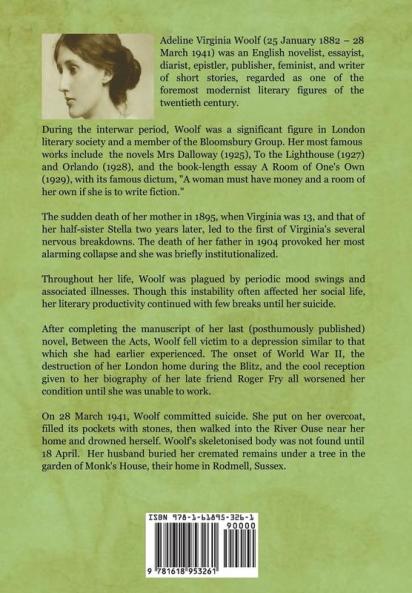 Adeline Virginia Woolf (25 January 1882 – 28 March 1941) was an English novelist, essayist, diarist, epistler, publisher, feminist, and writer of short stories, regarded as one of the foremost modernist literary figures of the twentieth century.

During the interwar period, Woolf was a significant figure in London literary society and a member of the Bloomsbury Group. Her most famous works include the novels Mrs Dalloway (1925), To the Lighthouse (1927) and Orlando (1928), and the book-length essay A Room of One's Own (1929), with its famous dictum, "A woman must have money and a room of her own if she is to write fiction."

The sudden death of her mother in 1895, when Virginia was 13, and that of her half-sister Stella two years later, led to the first of Virginia's several nervous breakdowns. The death of her father in 1904 provoked her most alarming collapse and she was briefly institutionalized.

Throughout her life, Woolf was plagued by periodic mood swings and associated illnesses. Though this instability often affected her social life, her literary productivity continued with few breaks until her suicide.

After completing the manuscript of her last (posthumously published) novel, Between the Acts, Woolf fell victim to a depression similar to that which she had earlier experienced. The onset of World War II, the destruction of her London home during the Blitz, and the cool reception given to her biography of her late friend Roger Fry all worsened her condition until she was unable to work.

On 28 March 1941, Woolf committed suicide. She put on her overcoat, filled its pockets with stones, then walked into the River Ouse near her home and drowned herself. Woolf's skeletonised body was not found until 18 April. Her husband buried her cremated remains under a tree in the garden of Monk's House, their home in Rodmell, Sussex.

ISBN 978-1-61895-326-1
90000
9 781618 953261